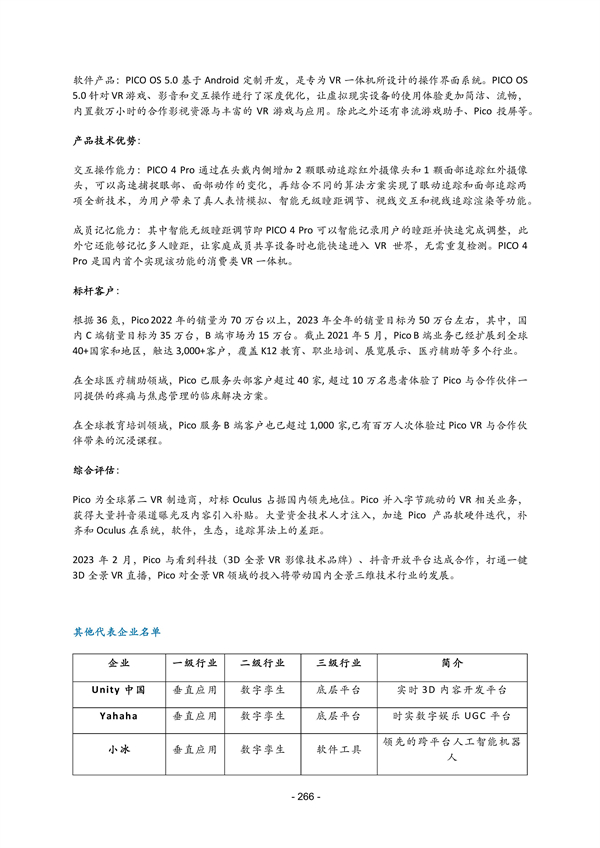 软件产品：PICO OS 5.0 基于 Android 定制开发，是专为 VR 一体机所设计的操作界面系统。PICO OS 5.0 针对 VR 游戏、影音和交互操作进行了深度优化，让虚拟现实设备的使用体验更加简洁、流畅，内置数万小时的合作影视资源与丰富的 VR 游戏与应用。除此之外还有串流游戏助手、Pico 投屏等。

产品技术优势：

交互操作能力：PICO 4 Pro 通过在头戴内侧增加 2 颗眼动追踪红外摄像头和 1 颗面部追踪红外摄像头，可以高速捕捉眼部、面部动作的变化，再结合不同的算法方案实现了眼动追踪和面部追踪两项全新技术，为用户带来了真人表情模拟、智能无级瞳距调节、视线交互和视线追踪渲染等功能。

成员记忆能力：其中智能无级瞳距调节即 PICO 4 Pro 可以智能记录用户的瞳距并快速完成调整，此外它还能够记忆多人瞳距，让家庭成员共享设备时也能快速进入 VR 世界，无需重复检测。PICO 4 Pro 是国内首个实现该功能的消费类 VR 一体机。

标杆客户：

根据 36 氪，Pico 2022 年的销量为 70 万台以上，2023 年全年的销量目标为 50 万台左右，其中，国内 C 端销量目标为 35 万台，B 端市场为 15 万台。截止 2021 年 5 月，Pico B 端业务已经扩展到全球 40+国家和地区，触达 3,000+客户，覆盖 K12 教育、职业培训、展览展示、医疗辅助等多个行业。

在全球医疗辅助领域，Pico 已服务头部客户超过 40 家，超过 10 万名患者体验了 Pico 与合作伙伴一同提供的疼痛与焦虑管理的临床解决方案。

在全球教育培训领域，Pico 服务 B 端客户也已超过 1,000 家,已有百万人次体验过 Pico VR 与合作伙伴带来的沉浸课程。

综合评估：

Pico 为全球第二 VR 制造商，对标 Oculus 占据国内领先地位。Pico 并入字节跳动的 VR 相关业务，获得大量抖音渠道曝光及内容引入补贴。大量资金技术人才注入，加速 Pico 产品软硬件迭代，补齐和 Oculus 在系统，软件，生态，追踪算法上的差距。

2023 年 2 月，Pico 与看到科技（3D 全景 VR 影像技术品牌）、抖音开放平台达成合作，打通一键 3D 全景 VR 直播，Pico 对全景 VR 领域的投入将带动国内全景三维技术行业的发展。

其他代表企业名单

| 企业 | 一级行业 | 二级行业 | 三级行业 | 简介 |
|---|---|---|---|---|
| Unity 中国 | 垂直应用 | 数字孪生 | 底层平台 | 实时 3D 内容开发平台 |
| Yahaha | 垂直应用 | 数字孪生 | 底层平台 | 时实数字娱乐 UGC 平台 |
| 小冰 | 垂直应用 | 数字孪生 | 软件工具 | 领先的跨平台人工智能机器人 |

- 266 -